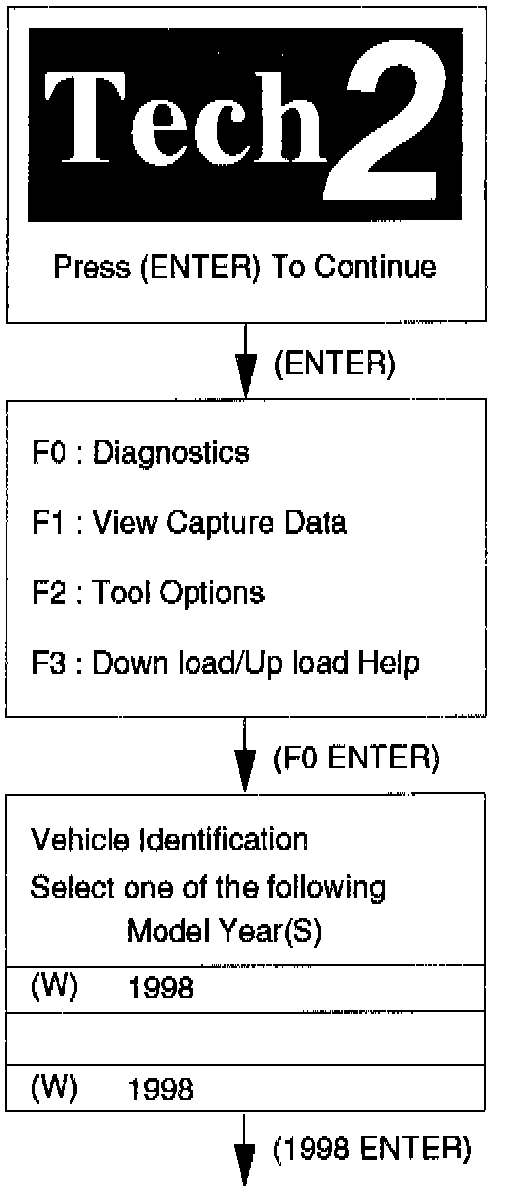 Tech 2

Press (ENTER) To Continue

(ENTER)

F0 : Diagnostics

F1 : View Capture Data

F2 : Tool Options

F3 : Down load/Up load Help

(F0 ENTER)

Vehicle Identification

Select one of the following

Model Year(S)

(W) 1998

(W) 1998

(1998 ENTER)